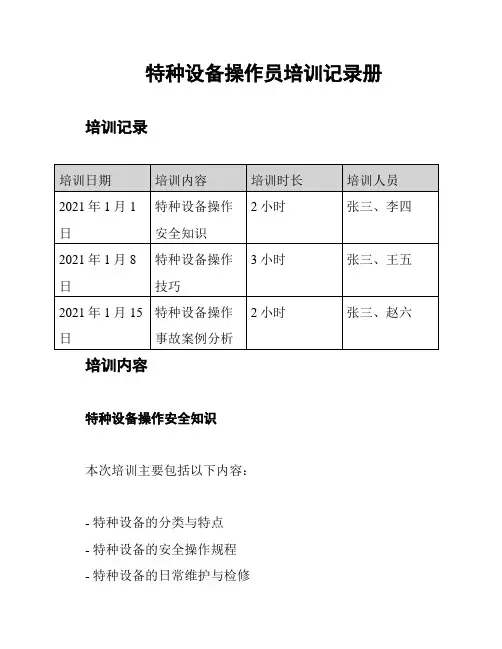 特种设备操作员培训记录册

培训记录

| 培训日期 | 培训内容 | 培训时长 | 培训人员 |
|---|---|---|---|
| 2021 年 1 月 1 日 | 特种设备操作安全知识 | 2 小时 | 张三、李四 |
| 2021 年 1 月 8 日 | 特种设备操作技巧 | 3 小时 | 张三、王五 |
| 2021 年 1 月 15 日 | 特种设备操作事故案例分析 | 2 小时 | 张三、赵六 |

培训内容

特种设备操作安全知识

本次培训主要包括以下内容：

- 特种设备的分类与特点
- 特种设备的安全操作规程
- 特种设备的日常维护与检修